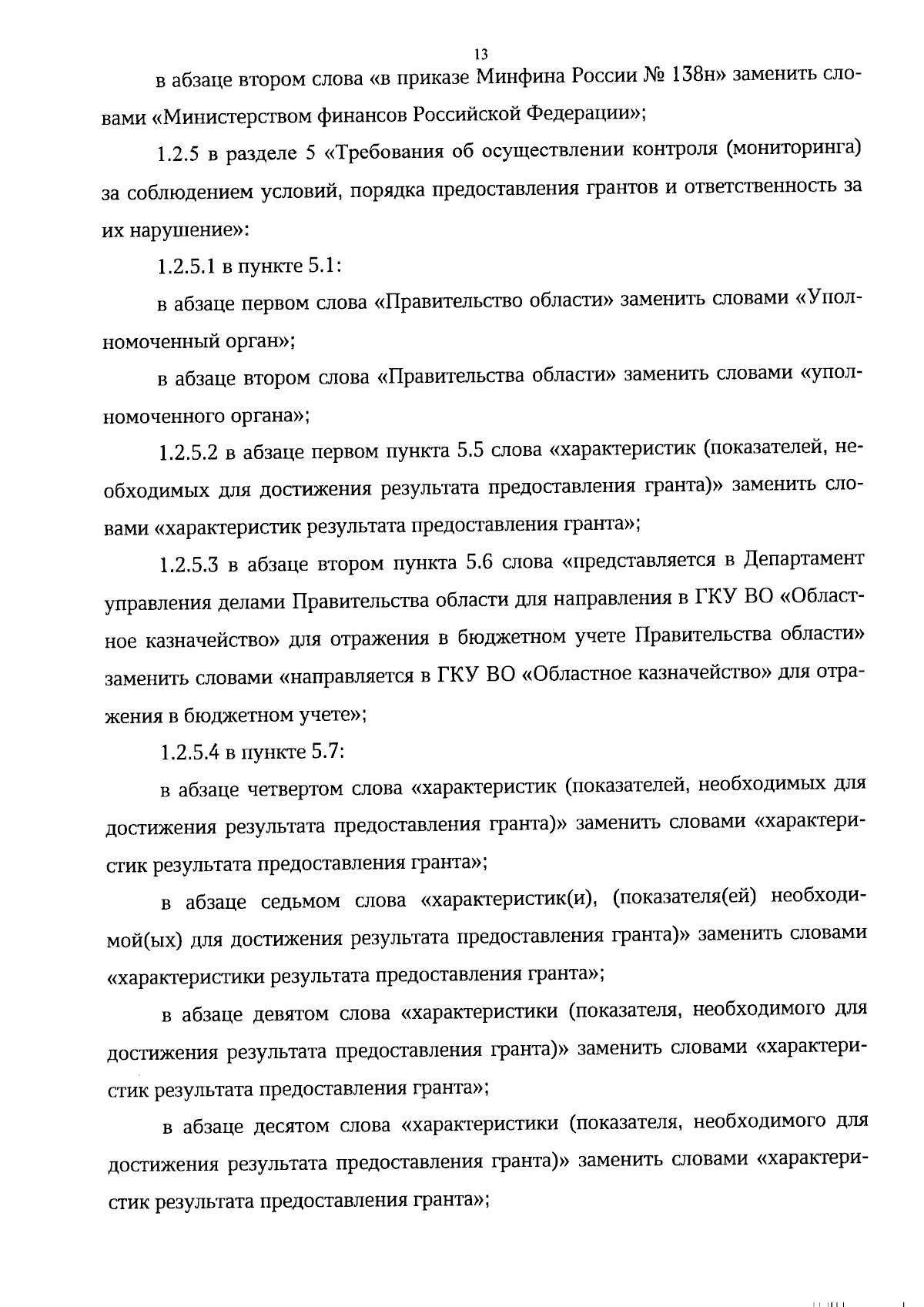 13

в абзаце втором слова «в приказе Минфина России № 138н» заменить словами «Министерством финансов Российской Федерации»;

1.2.5 в разделе 5 «Требования об осуществлении контроля (мониторинга) за соблюдением условий, порядка предоставления грантов и ответственность за их нарушение»:

1.2.5.1 в пункте 5.1:

в абзаце первом слова «Правительство области» заменить словами «Уполномоченный орган»;

в абзаце втором слова «Правительства области» заменить словами «уполномоченного органа»;

1.2.5.2 в абзаце первом пункта 5.5 слова «характеристик (показателей, необходимых для достижения результата предоставления гранта)» заменить словами «характеристик результата предоставления гранта»;

1.2.5.3 в абзаце втором пункта 5.6 слова «представляется в Департамент управления делами Правительства области для направления в ГКУ ВО «Областное казначейство» для отражения в бюджетном учете Правительства области» заменить словами «направляется в ГКУ ВО «Областное казначейство» для отражения в бюджетном учете»;

1.2.5.4 в пункте 5.7:

в абзаце четвертом слова «характеристик (показателей, необходимых для достижения результата предоставления гранта)» заменить словами «характеристик результата предоставления гранта»;

в абзаце седьмом слова «характеристик(и), (показателя(ей) необходимой(ых) для достижения результата предоставления гранта)» заменить словами «характеристики результата предоставления гранта»;

в абзаце девятом слова «характеристики (показателя, необходимого для достижения результата предоставления гранта)» заменить словами «характеристик результата предоставления гранта»;

в абзаце десятом слова «характеристики (показателя, необходимого для достижения результата предоставления гранта)» заменить словами «характеристик результата предоставления гранта»;